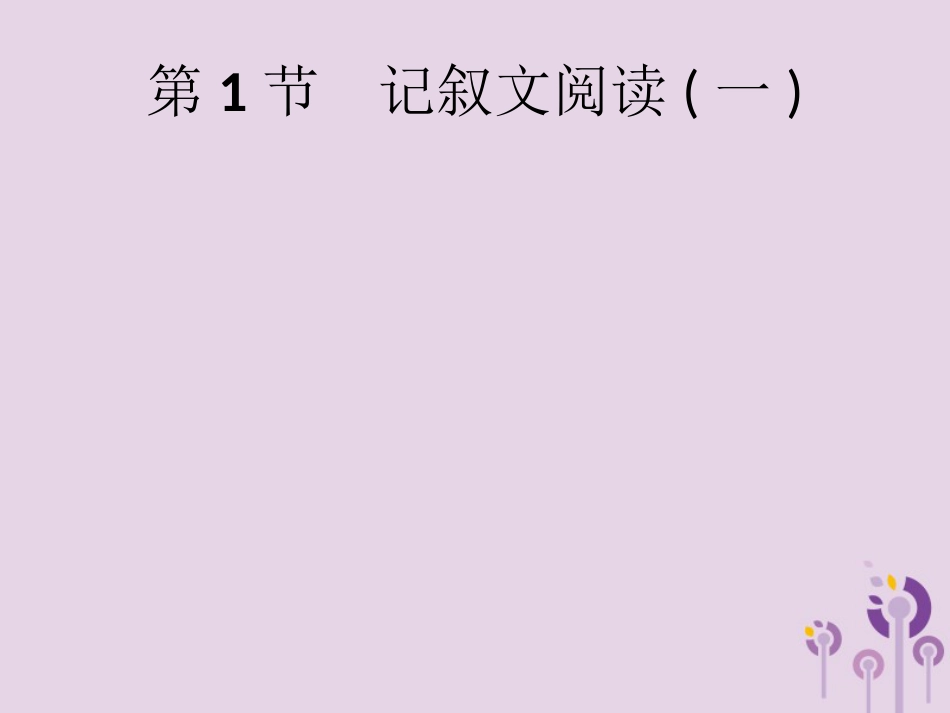 第 1 节　记叙文阅读 ( 一 )